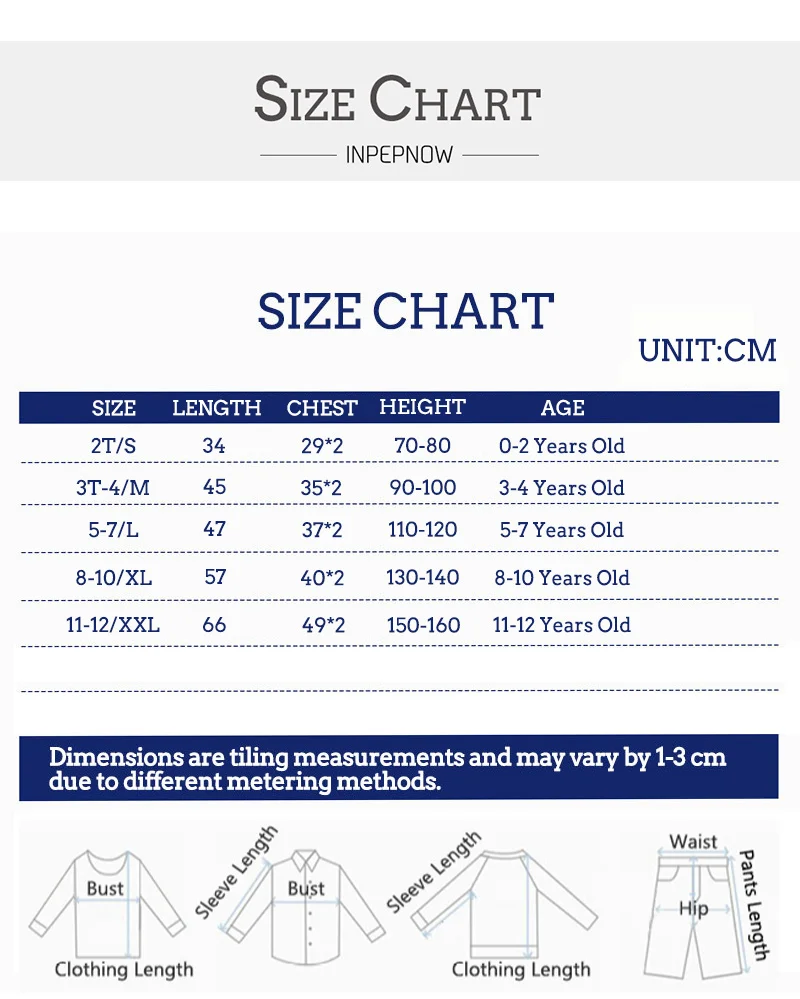 SIZE CHART

INPEPNOW

SIZE CHART

UNIT:CM

| SIZE | LENGTH | CHEST | HEIGHT | AGE |
|---|---|---|---|---|
| 2T/S | 34 | 29*2 | 70-80 | 0-2 Years Old |
| 3T-4/M | 45 | 35*2 | 90-100 | 3-4 Years Old |
| 5-7/L | 47 | 37*2 | 110-120 | 5-7 Years Old |
| 8-10/XL | 57 | 40*2 | 130-140 | 8-10 Years Old |
| 11-12/XXL | 66 | 49*2 | 150-160 | 11-12 Years Old |

Dimensions are tiling measurements and may vary by 1-3 cm due to different metering methods.

Bust
Clothing Length
Sleeve Length
Bust
Sleeve Length
Clothing Length
Waist
Hip
Pants Length